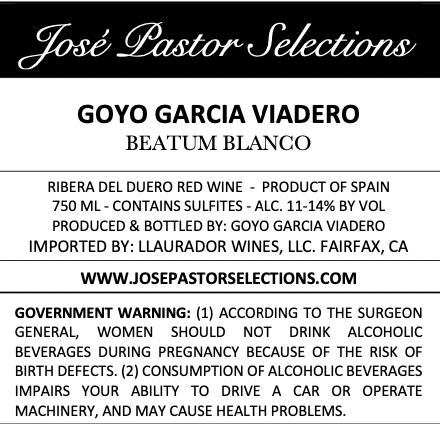 José Pastor Selections

GOYO GARCIA VIADERO
BEATUM BLANCO

RIBERA DEL DUERO RED WINE - PRODUCT OF SPAIN
750 ML - CONTAINS SULFITES - ALC. 11-14% BY VOL
PRODUCED & BOTTLED BY: GOYO GARCIA VIADERO
IMPORTED BY: LLAURADOR WINES, LLC. FAIRFAX, CA

WWW.JOSEPASTORSELECTIONS.COM

GOVERNMENT WARNING: (1) ACCORDING TO THE SURGEON GENERAL, WOMEN SHOULD NOT DRINK ALCOHOLIC BEVERAGES DURING PREGNANCY BECAUSE OF THE RISK OF BIRTH DEFECTS. (2) CONSUMPTION OF ALCOHOLIC BEVERAGES IMPAIRS YOUR ABILITY TO DRIVE A CAR OR OPERATE MACHINERY, AND MAY CAUSE HEALTH PROBLEMS.